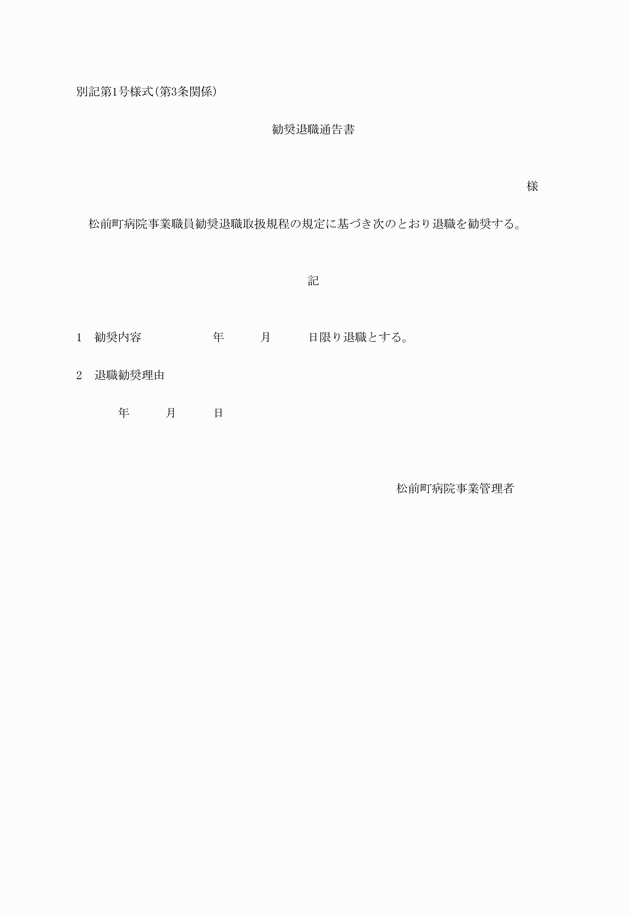 別記第1号様式(第3条関係)

勧奨退職通告書

様

松前町病院事業職員勧奨退職取扱規程の規定に基づき次のとおり退職を勧奨する。

記

1 勧奨内容 年 月 日限り退職とする。

2 退職勧奨理由

年 月 日

松前町病院事業管理者